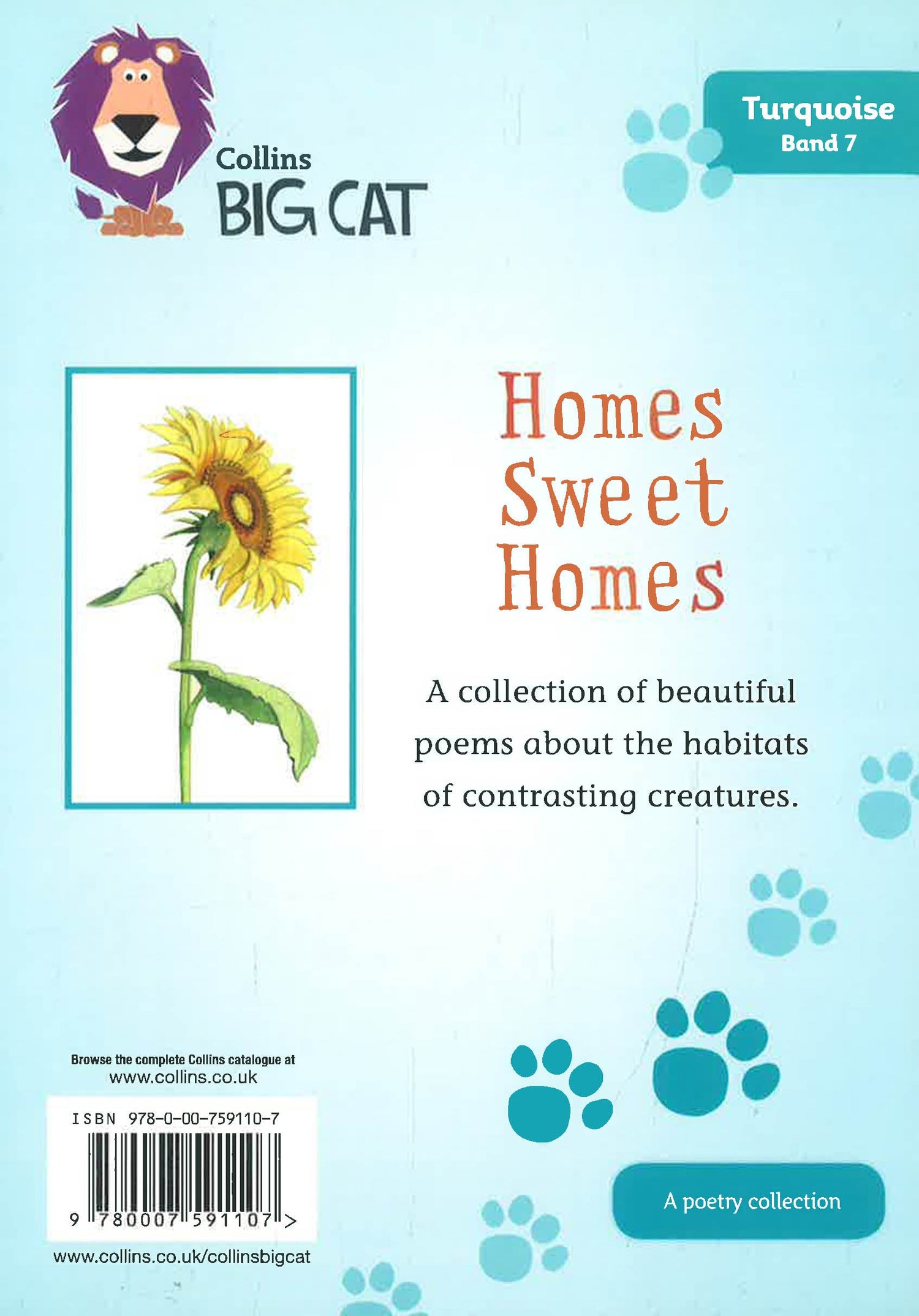 Collins
BIG CAT

Turquoise
Band 7

Homes
Sweet
Homes

A collection of beautiful poems about the habitats of contrasting creatures.

Browse the complete Collins catalogue at
www.collins.co.uk

ISBN 978-0-00-759110-7

9 780007 591107 >

www.collins.co.uk/collinsbigcat

A poetry collection